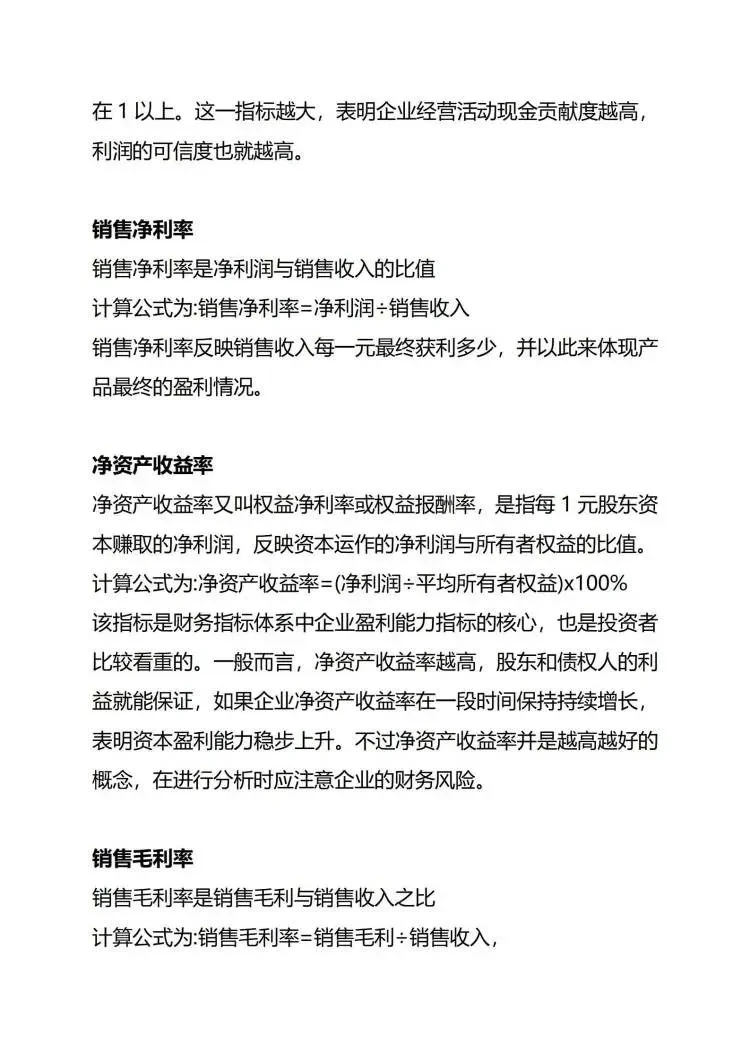 在 1 以上。这一指标越大，表明企业经营活动现金贡献度越高，利润的可信度也就越高。

销售净利率
销售净利率是净利润与销售收入的比值
计算公式为:销售净利率=净利润÷销售收入
销售净利率反映销售收入每一元最终获利多少，并以此来体现产品最终的盈利情况。

净资产收益率
净资产收益率又叫权益净利率或权益报酬率，是指每 1 元股东资本赚取的净利润，反映资本运作的净利润与所有者权益的比值。
计算公式为:净资产收益率=(净利润÷平均所有者权益)x100%
该指标是财务指标体系中企业盈利能力指标的核心，也是投资者比较看重的。一般而言，净资产收益率越高，股东和债权人的利益就能保证，如果企业净资产收益率在一段时间保持持续增长，表明资本盈利能力稳步上升。不过净资产收益率并是越高越好的概念，在进行分析时应注意企业的财务风险。

销售毛利率
销售毛利率是销售毛利与销售收入之比
计算公式为:销售毛利率=销售毛利÷销售收入，